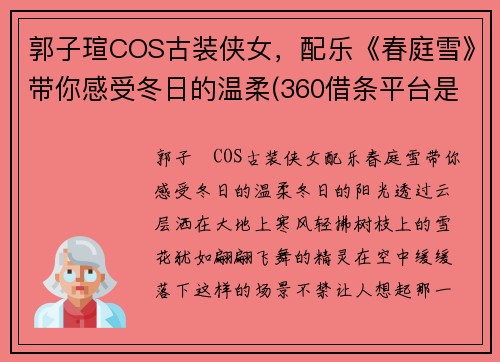 郭子瑄COS古装侠女，配乐《春庭雪》带你感受冬日的温柔(360借条平台是

郭子 COS古装侠女配乐春庭雪带你感受冬日的温柔冬日的阳光透过云层洒在大地上寒风轻拂树枝上的雪花犹如翩翩飞舞的精灵在空中缓缓落下这样的场景不禁让人想起那一